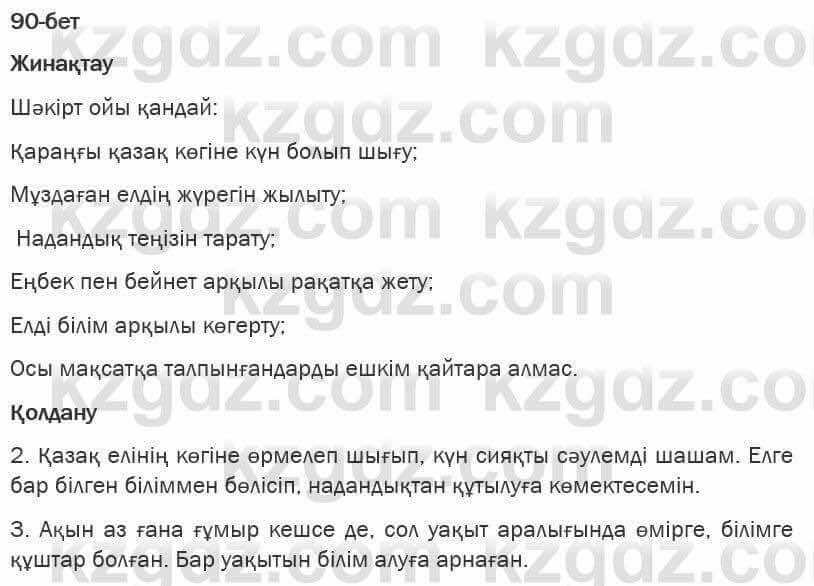 90-бет

Жинақтау

Шәкірт ойы қандай:

Қараңғы қазақ көгіне күн болып шығу;

Мұздаған елдің жүрегін жылыту;

Надандық теңізін тарату;

Еңбек пен бейнет арқылы рақатқа жету;

Елді білім арқылы көгерту;

Осы мақсатқа талпынғандарды ешкім қайтара алмас.

Қолдану

2. Қазақ елінің көгіне өрмелеп шығып, күн сияқты сәулемді шашам. Елге бар білген біліммен бөлісіп, надандықтан құтылуға көмектесемін.

3. Ақын аз ғана ғұмыр кешсе де, сол уақыт аралығында өмірге, білімге құштар болған. Бар уақытын білім алуға арнаған.

kzgdz.com kzgdz.com kzgdz.com kzgdz.com kzgdz.com kzgdz.com kzgdz.com kzgdz.com